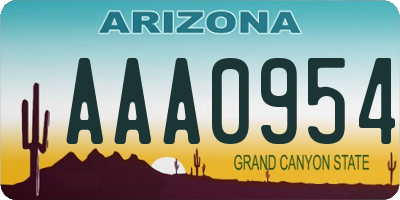 ARIZONA

AAA0954

GRAND CANYON STATE